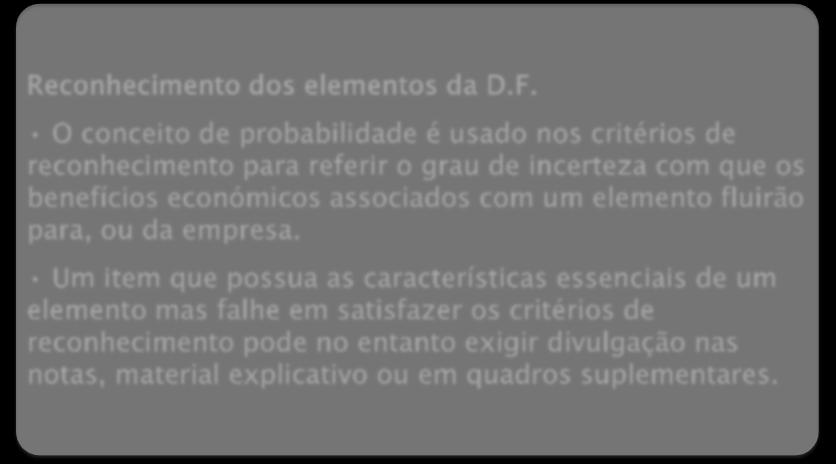 Reconhecimento dos elementos da D.F.

• O conceito de probabilidade é usado nos critérios de reconhecimento para referir o grau de incerteza com que os benefícios económicos associados com um elemento fluirão para, ou da empresa.

• Um item que possua as características essenciais de um elemento mas falhe em satisfazer os critérios de reconhecimento pode no entanto exigir divulgação nas notas, material explicativo ou em quadros suplementares.